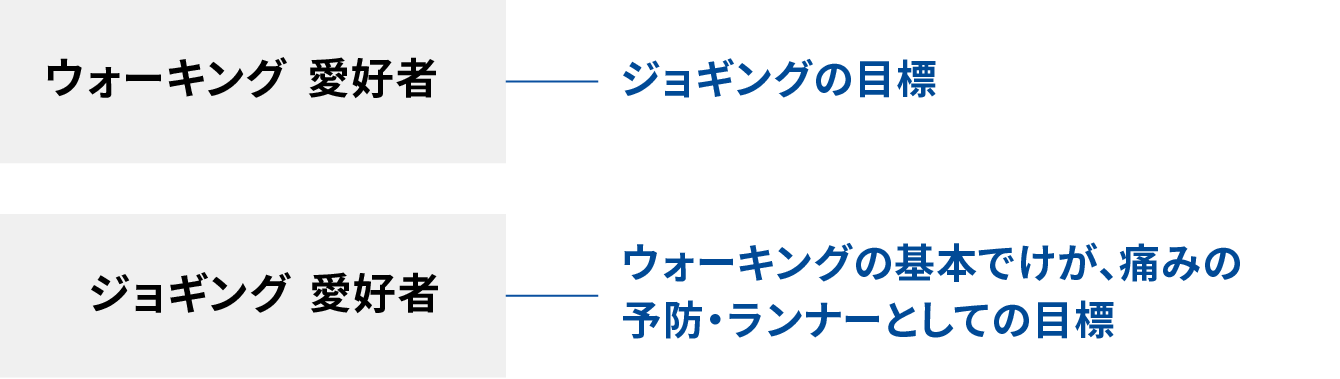 ウォーキング 愛好者

ジョギングの目標

ジョギング 愛好者

ウォーキングの基本でけが、痛みの予防・ランナーとしての目標